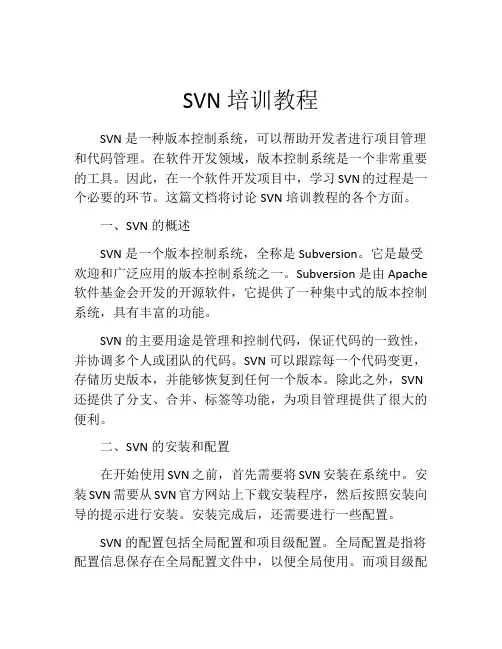 SVN 培训教程

SVN 是一种版本控制系统，可以帮助开发者进行项目管理和代码管理。在软件开发领域，版本控制系统是一个非常重要的工具。因此，在一个软件开发项目中，学习 SVN 的过程是一个必要的环节。这篇文档将讨论 SVN 培训教程的各个方面。

一、SVN 的概述

SVN 是一个版本控制系统，全称是 Subversion。它是最受欢迎和广泛应用的版本控制系统之一。Subversion 是由 Apache 软件基金会开发的开源软件，它提供了一种集中式的版本控制系统，具有丰富的功能。

SVN 的主要用途是管理和控制代码，保证代码的一致性，并协调多个人或团队的代码。SVN 可以跟踪每一个代码变更，存储历史版本，并能够恢复到任何一个版本。除此之外，SVN 还提供了分支、合并、标签等功能，为项目管理提供了很大的便利。

二、SVN 的安装和配置

在开始使用 SVN 之前，首先需要将 SVN 安装在系统中。安装 SVN 需要从 SVN 官方网站上下载安装程序，然后按照安装向导的提示进行安装。安装完成后，还需要进行一些配置。

SVN 的配置包括全局配置和项目级配置。全局配置是指将配置信息保存在全局配置文件中，以便全局使用。而项目级配